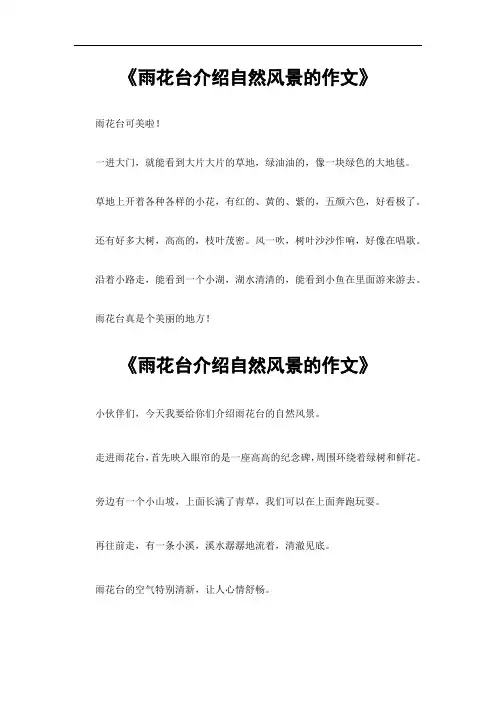 《雨花台介绍自然风景的作文》

雨花台可美啦！

一进大门，就能看到大片大片的草地，绿油油的，像一块绿色的大地毯。

草地上开着各种各样的小花，有红的、黄的、紫的，五颜六色，好看极了。

还有好多大树，高高的，枝叶茂密。风一吹，树叶沙沙作响，好像在唱歌。

沿着小路走，能看到一个小湖，湖水清清的，能看到小鱼在里面游来游去。

雨花台真是个美丽的地方！

《雨花台介绍自然风景的作文》

小伙伴们，今天我要给你们介绍雨花台的自然风景。

走进雨花台，首先映入眼帘的是一座高高的纪念碑，周围环绕着绿树和鲜花。

旁边有一个小山坡，上面长满了青草，我们可以在上面奔跑玩耍。

再往前走，有一条小溪，溪水潺潺地流着，清澈见底。

雨花台的空气特别清新，让人心情舒畅。